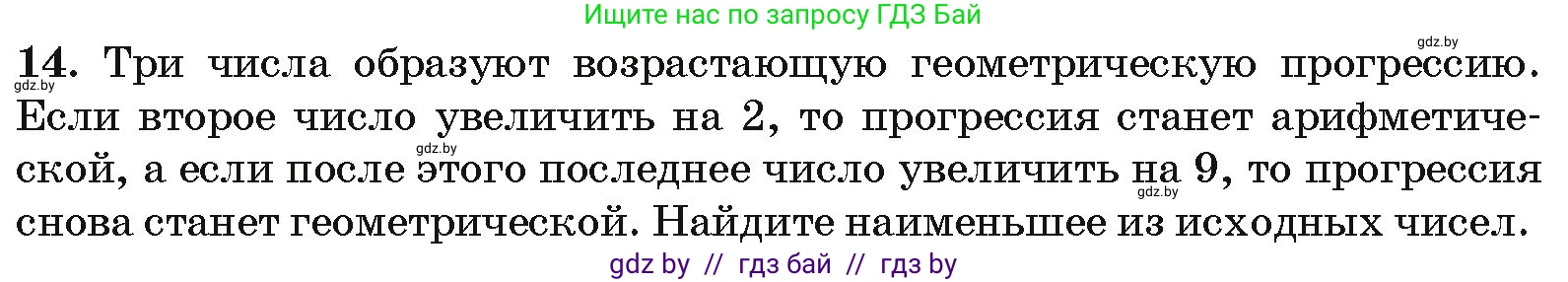 Ищите нас по запросу ГДЗ Бай

gdz.by

14. Три числа образуют возрастающую геометрическую прогрессию. Если второе число увеличить на 2, то прогрессия станет арифметической, а если после этого последнее число увеличить на 9, то прогрессия снова станет геометрической. Найдите наименьшее из исходных чисел.

gdz.by

gdz.by

gdz.by

gdz by // гдз бай // гдз by